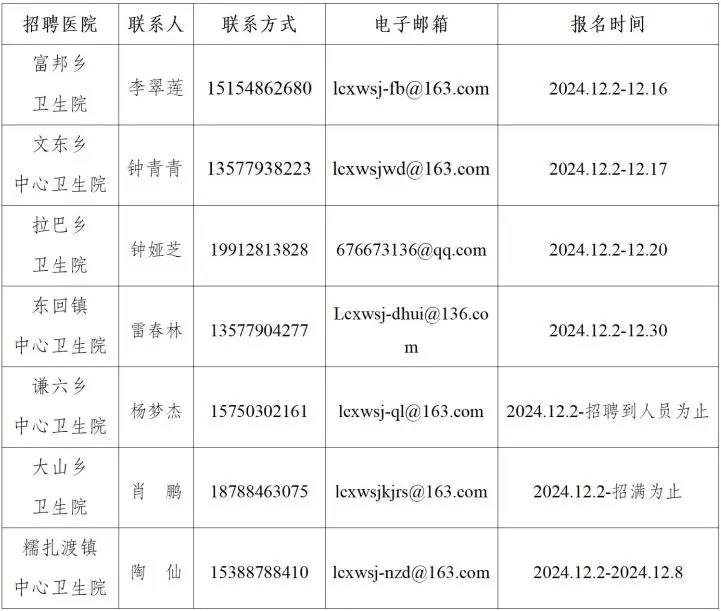 | 招聘医院 | 联系人 | 联系方式 | 电子邮箱 | 报名时间 |
|---|---|---|---|---|
| 富邦乡卫生院 | 李翠莲 | 15154862680 | lcxwsj-fb@163.com | 2024.12.2-12.16 |
| 文东乡中心卫生院 | 钟青青 | 13577938223 | lcxwsjwd@163.com | 2024.12.2-12.17 |
| 拉巴乡卫生院 | 钟娅芝 | 19912813828 | 676673136@qq.com | 2024.12.2-12.20 |
| 东回镇中心卫生院 | 雷春林 | 13577904277 | Lcxwsj-dhui@136.com | 2024.12.2-12.30 |
| 谦六乡中心卫生院 | 杨梦杰 | 15750302161 | lcxwsj-ql@163.com | 2024.12.2-招聘到人员为止 |
| 大山乡卫生院 | 肖 鹏 | 18788463075 | lcxwsjkjrs@163.com | 2024.12.2-招满为止 |
| 糯扎渡镇中心卫生院 | 陶 仙 | 15388788410 | lcxwsj-nzd@163.com | 2024.12.2-2024.12.8 |